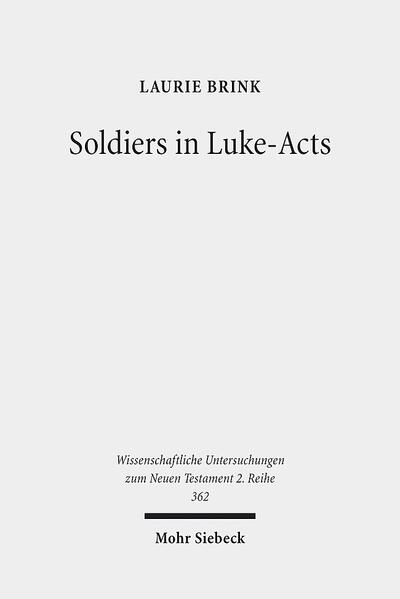 LAURIE BRINK

Soldiers in Luke-Acts

Wissenschaftliche Untersuchungen zum Neuen Testament 2. Reihe 362

Mohr Siebeck